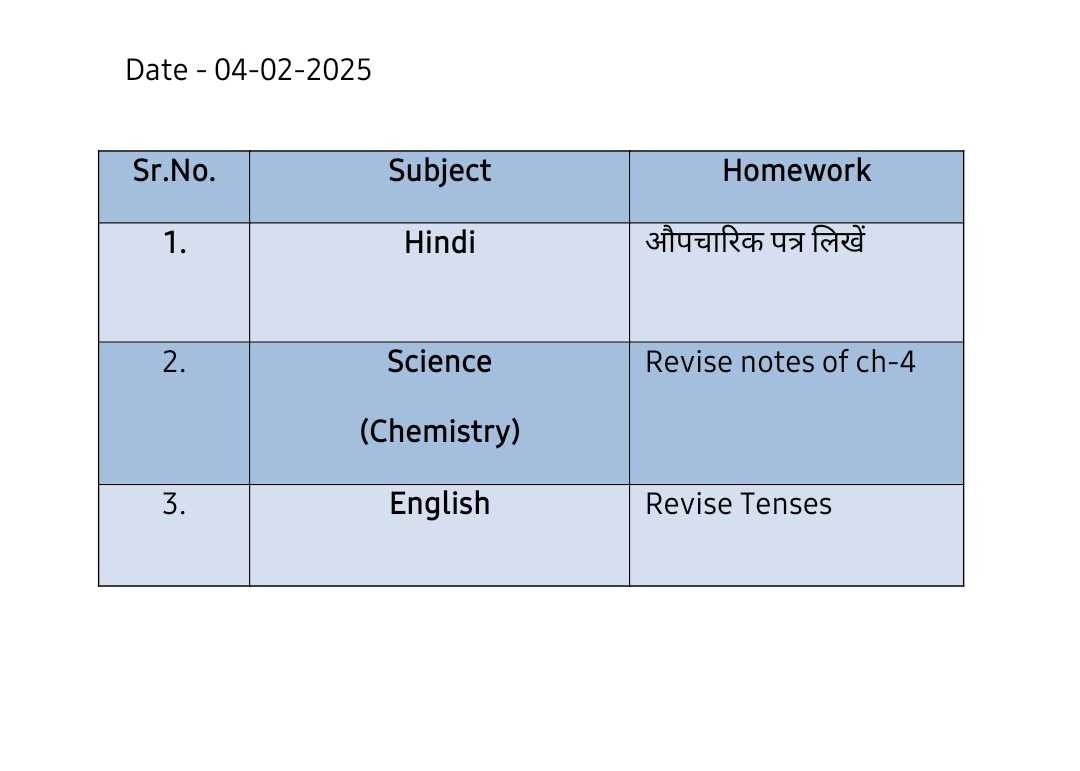 Date - 04-02-2025

| Sr.No. | Subject | Homework |
|---|---|---|
| 1. | Hindi | औपचारिक पत्र लिखें |
| 2. | Science (Chemistry) | Revise notes of ch-4 |
| 3. | English | Revise Tenses |